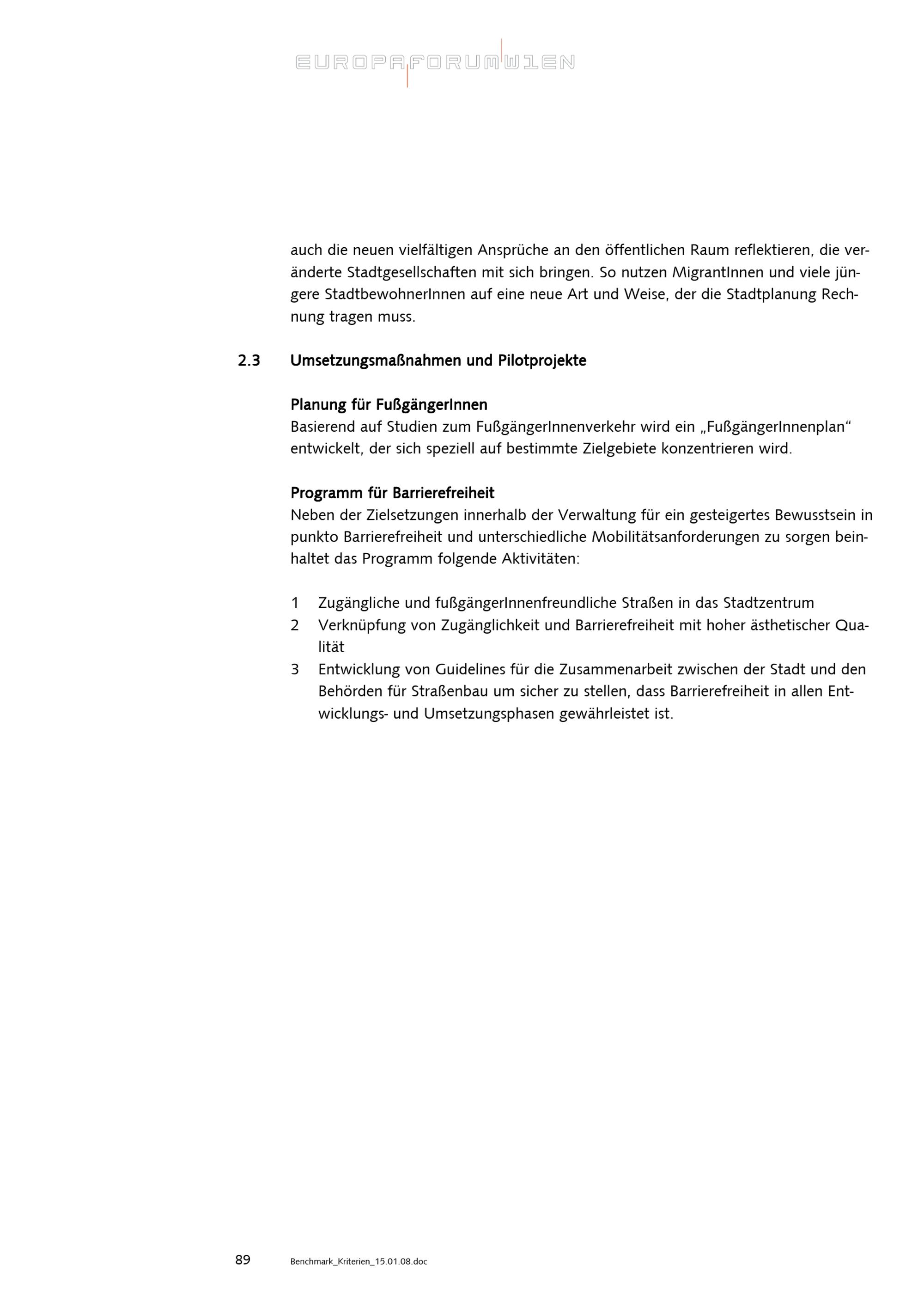 EUROPAFORUMWIEN

auch die neuen vielfältigen Ansprüche an den öffentlichen Raum reflektieren, die veränderte Stadtgesellschaften mit sich bringen. So nutzen MigrantInnen und viele jüngere StadtbewohnerInnen auf eine neue Art und Weise, der die Stadtplanung Rechnung tragen muss.

2.3 Umsetzungsmaßnahmen und Pilotprojekte

Planung für FußgängerInnen
Basierend auf Studien zum FußgängerInnenverkehr wird ein „FußgängerInnenplan“ entwickelt, der sich speziell auf bestimmte Zielgebiete konzentrieren wird.

Programm für Barrierefreiheit
Neben der Zielsetzungen innerhalb der Verwaltung für ein gesteigertes Bewusstsein in punkto Barrierefreiheit und unterschiedliche Mobilitätsanforderungen zu sorgen beinhaltet das Programm folgende Aktivitäten:

1 Zugängliche und fußgängerInnenfreundliche Straßen in das Stadtzentrum
2 Verknüpfung von Zugänglichkeit und Barrierefreiheit mit hoher ästhetischer Qualität
3 Entwicklung von Guidelines für die Zusammenarbeit zwischen der Stadt und den Behörden für Straßenbau um sicher zu stellen, dass Barrierefreiheit in allen Entwicklungs- und Umsetzungsphasen gewährleistet ist.

89 Benchmark_Kriterien_15.01.08.doc